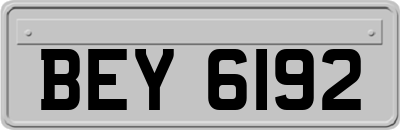 BEY 6192